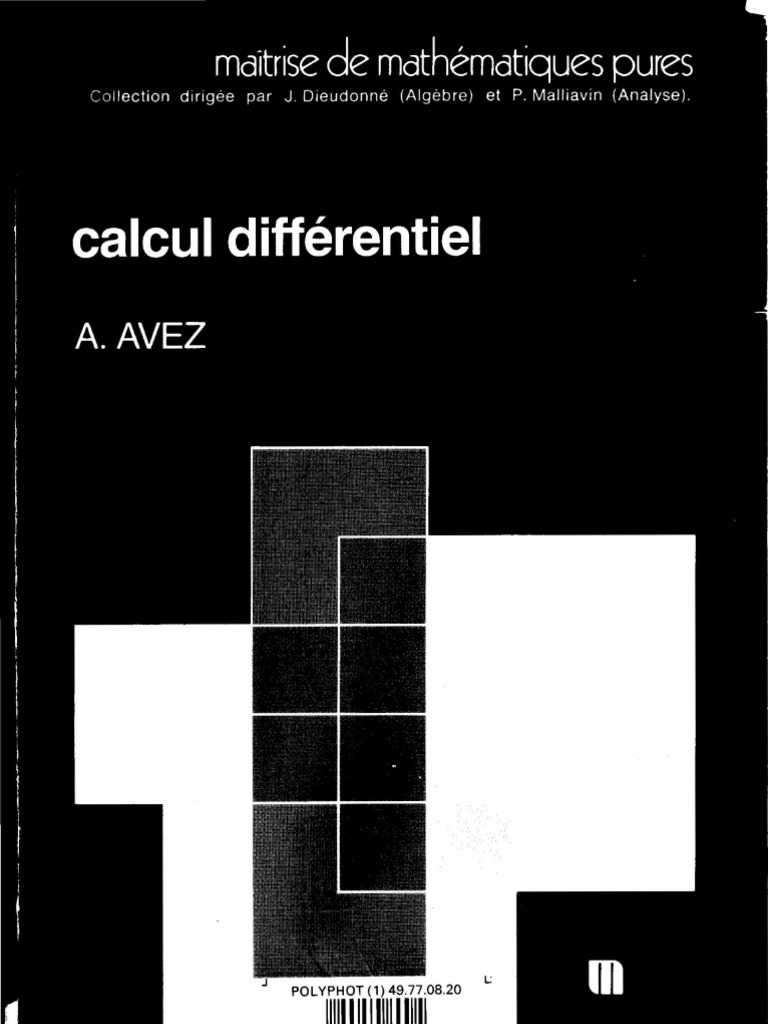 maîtrise de mathématiques pures
Collection dirigée par J. Dieudonné (Algèbre) et P. Malliavin (Analyse).

calcul différentiel

A. AVEZ

POLYPHOT (1) 49.77.08.20